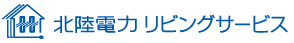 北陸電力 リビングサービス